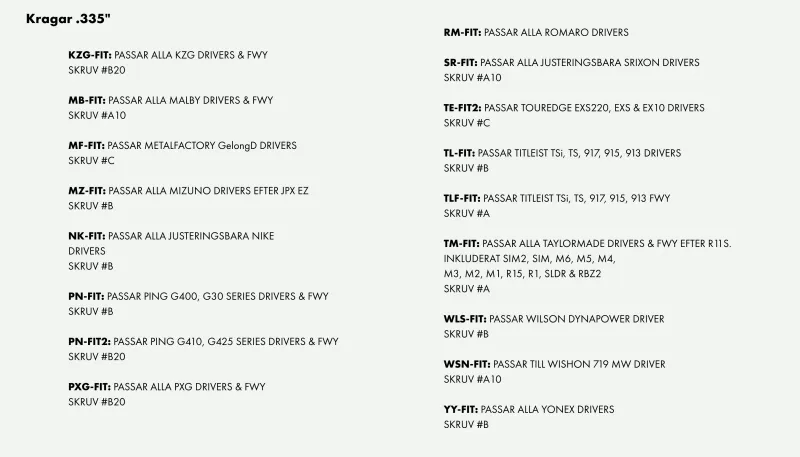 Kragar .335"

KZG-FIT: PASSAR ALLA KZG DRIVERS & FWY
SKRUV #B20

MB-FIT: PASSAR ALLA MALBY DRIVERS & FWY
SKRUV #A10

MF-FIT: PASSAR METALFACTORY GelongD DRIVERS
SKRUV #C

MZ-FIT: PASSAR ALLA MIZUNO DRIVERS EFTER JPX EZ
SKRUV #B

NK-FIT: PASSAR ALLA JUSTERINGSBARA NIKE DRIVERS
SKRUV #B

PN-FIT: PASSAR PING G400, G30 SERIES DRIVERS & FWY
SKRUV #B

PN-FIT2: PASSAR PING G410, G425 SERIES DRIVERS & FWY
SKRUV #B20

PXG-FIT: PASSAR ALLA PXG DRIVERS & FWY
SKRUV #B20

RM-FIT: PASSAR ALLA ROMARO DRIVERS

SR-FIT: PASSAR ALLA JUSTERINGSBARA SRIXON DRIVERS
SKRUV #A10

TE-FIT2: PASSAR TOUREDGE EXS220, EXS & EX10 DRIVERS
SKRUV #C

TL-FIT: PASSAR TITLEIST TSi, TS, 917, 915, 913 DRIVERS
SKRUV #B

TLF-FIT: PASSAR TITLEIST TSi, TS, 917, 915, 913 FWY
SKRUV #A

TM-FIT: PASSAR ALLA TAYLORMADE DRIVERS & FWY EFTER R11S. INKLUDERAT SIM2, SIM, M6, M5, M4, M3, M2, M1, R15, R1, SLDR & RBZ2
SKRUV #A

WLS-FIT: PASSAR WILSON DYNAPOWER DRIVER
SKRUV #B

WSN-FIT: PASSAR TILL WISHON 719 MW DRIVER
SKRUV #A10

YY-FIT: PASSAR ALLA YONEX DRIVERS
SKRUV #B